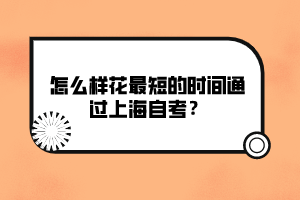 怎么样花最短的时间通过上海自考？